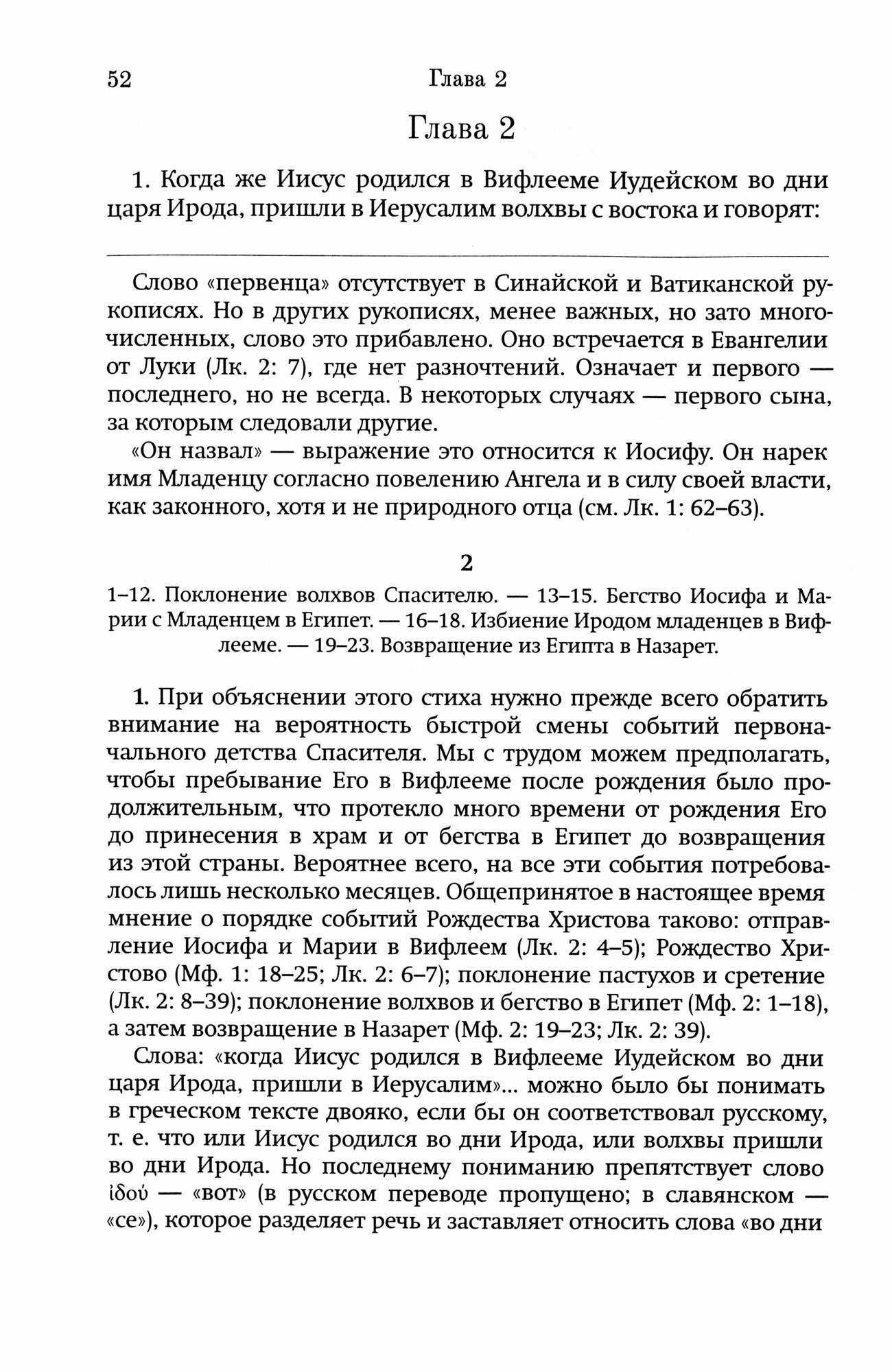 52 Глава 2

Глава 2

1. Когда же Иисус родился в Вифлееме Иудейском во дни царя Ирода, пришли в Иерусалим волхвы с востока и говорят:

Слово «первенца» отсутствует в Синайской и Ватиканской рукописях. Но в других рукописях, менее важных, но зато многочисленных, слово это прибавлено. Оно встречается в Евангелии от Луки (Лк. 2: 7), где нет разночтений. Означает и первого — последнего, но не всегда. В некоторых случаях — первого сына, за которым следовали другие.

«Он назвал» — выражение это относится к Иосифу. Он нарек имя Младенцу согласно повелению Ангела и в силу своей власти, как законного, хотя и не природного отца (см. Лк. 1: 62–63).

2

1–12. Поклонение волхвов Спасителю. — 13–15. Бегство Иосифа и Марии с Младенцем в Египет. — 16–18. Избиение Иродом младенцев в Вифлееме. — 19–23. Возвращение из Египта в Назарет.

1. При объяснении этого стиха нужно прежде всего обратить внимание на вероятность быстрой смены событий первоначального детства Спасителя. Мы с трудом можем предполагать, чтобы пребывание Его в Вифлееме после рождения было продолжительным, что протекло много времени от рождения Его до принесения в храм и от бегства в Египет до возвращения из этой страны. Вероятнее всего, на все эти события потребовалось лишь несколько месяцев. Общепринятое в настоящее время мнение о порядке событий Рождества Христова таково: отправление Иосифа и Марии в Вифлеем (Лк. 2: 4–5); Рождество Христово (Мф. 1: 18–25; Лк. 2: 6–7); поклонение пастухов и сретение (Лк. 2: 8–39); поклонение волхвов и бегство в Египет (Мф. 2: 1–18), а затем возвращение в Назарет (Мф. 2: 19–23; Лк. 2: 39).

Слова: «когда Иисус родился в Вифлееме Иудейском во дни царя Ирода, пришли в Иерусалим»... можно было бы понимать в греческом тексте двояко, если бы он соответствовал русскому, т. е. что или Иисус родился во дни Ирода, или волхвы пришли во дни Ирода. Но последнему пониманию препятствует слово ἰδού — «вот» (в русском переводе пропущено; в славянском — «се»), которое разделяет речь и заставляет относить слова «во дни